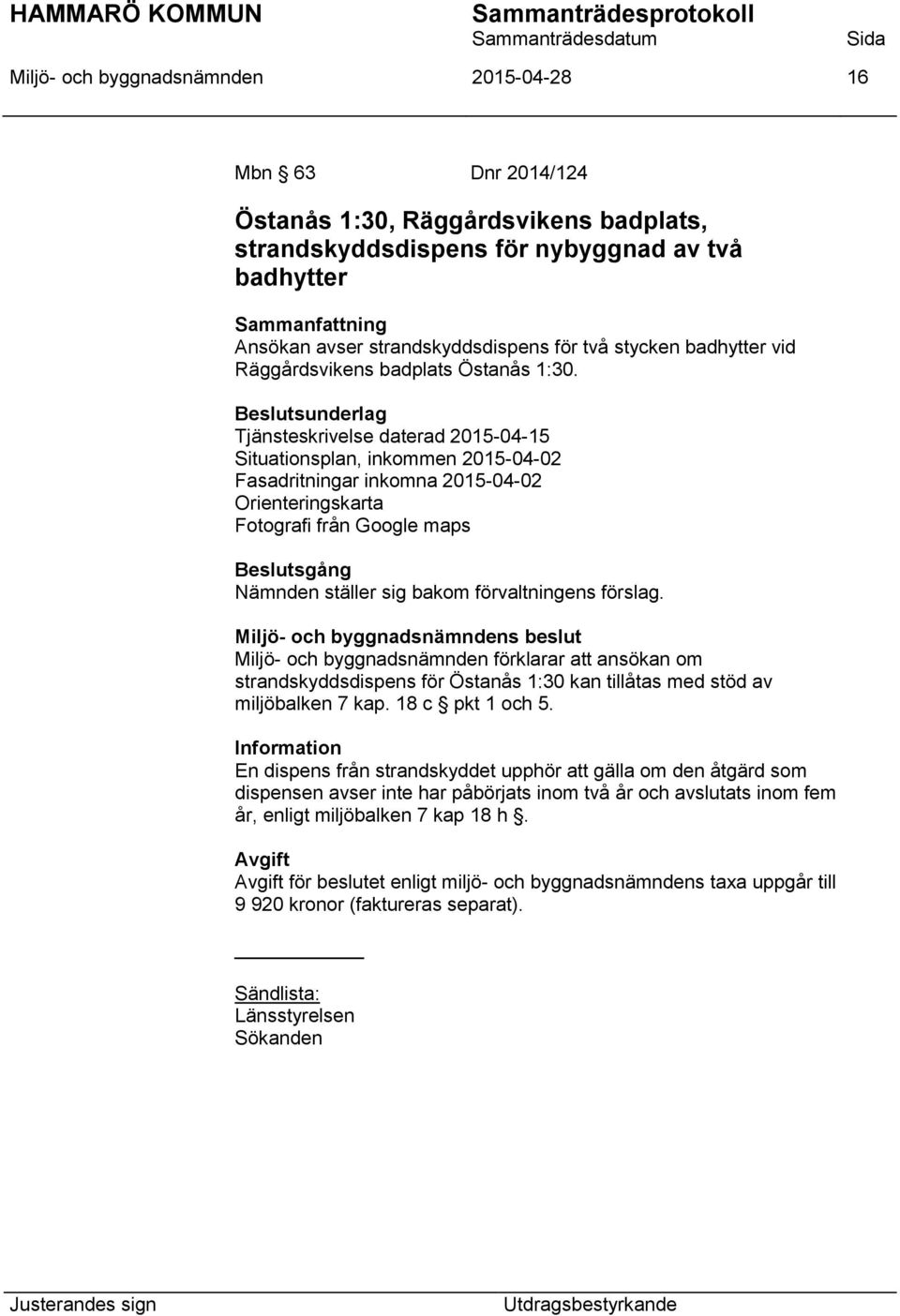 HAMMARÖ KOMMUN Sammanträdesprotokoll
Sammanträdesdatum Sida
Miljö- och byggnadsnämnden 2015-04-28 16

Mbn § 63 Dnr 2014/124

Östanås 1:30, Räggårdsvikens badplats, strandskyddsdispens för nybyggnad av två badhytter

Sammanfattning
Ansökan avser strandskyddsdispens för två stycken badhytter vid Räggårdsvikens badplats Östanås 1:30.

Beslutsunderlag
Tjänsteskrivelse daterad 2015-04-15
Situationsplan, inkommen 2015-04-02
Fasadritningar inkomna 2015-04-02
Orienteringskarta
Fotografi från Google maps

Beslutsgång
Nämnden ställer sig bakom förvaltningens förslag.

Miljö- och byggnadsnämndens beslut
Miljö- och byggnadsnämnden förklarar att ansökan om strandskyddsdispens för Östanås 1:30 kan tillåtas med stöd av miljöbalken 7 kap. 18 c § pkt 1 och 5.

Information
En dispens från strandskyddet upphör att gälla om den åtgärd som dispensen avser inte har påbörjats inom två år och avslutats inom fem år, enligt miljöbalken 7 kap 18 h §.

Avgift
Avgift för beslutet enligt miljö- och byggnadsnämndens taxa uppgår till 9 920 kronor (faktureras separat).

Sändlista:
Länsstyrelsen
Sökanden

Justerandes sign Utdragsbestyrkande